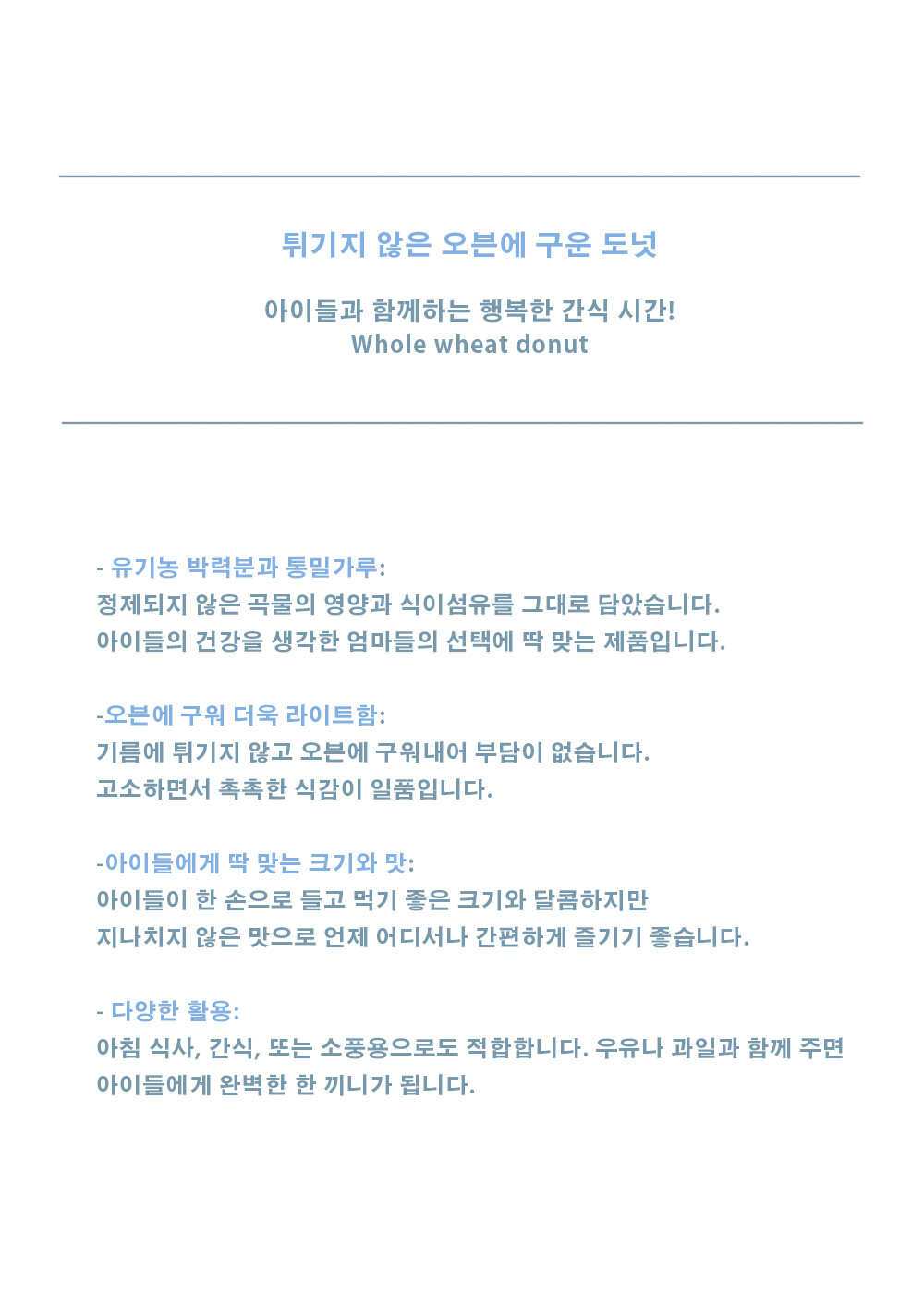 튀기지 않은 오븐에 구운 도넛

아이들과 함께하는 행복한 간식 시간!
Whole wheat donut

- 유기농 박력분과 통밀가루:
정제되지 않은 곡물의 영양과 식이섬유를 그대로 담았습니다.
아이들의 건강을 생각한 엄마들의 선택에 딱 맞는 제품입니다.

-오븐에 구워 더욱 라이트함:
기름에 튀기지 않고 오븐에 구워내어 부담이 없습니다.
고소하면서 촉촉한 식감이 일품입니다.

-아이들에게 딱 맞는 크기와 맛:
아이들이 한 손으로 들고 먹기 좋은 크기와 달콤하지만
지나치지 않은 맛으로 언제 어디서나 간편하게 즐기기 좋습니다.

- 다양한 활용:
아침 식사, 간식, 또는 소풍용으로도 적합합니다. 우유나 과일과 함께 주면
아이들에게 완벽한 한 끼니가 됩니다.